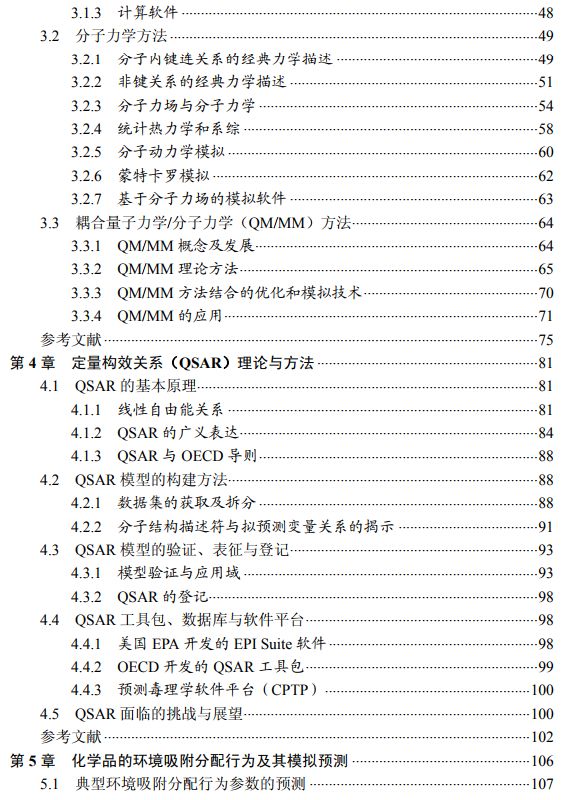 3.1.3 计算软件 48

3.2 分子力学方法 49

3.2.1 分子内键连关系的经典力学描述 49

3.2.2 非键关系的经典力学描述 51

3.2.3 分子力场与分子力学 54

3.2.4 统计热力学和系综 58

3.2.5 分子动力学模拟 60

3.2.6 蒙特卡罗模拟 62

3.2.7 基于分子力场的模拟软件 63

3.3 耦合量子力学/分子力学（QM/MM）方法 64

3.3.1 QM/MM 概念及发展 64

3.3.2 QM/MM 理论方法 65

3.3.3 QM/MM 方法结合的优化和模拟技术 70

3.3.4 QM/MM 的应用 71

参考文献 75

第 4 章 定量构效关系（QSAR）理论与方法 81

4.1 QSAR 的基本原理 81

4.1.1 线性自由能关系 81

4.1.2 QSAR 的广义表达 84

4.1.3 QSAR 与 OECD 导则 88

4.2 QSAR 模型的构建方法 88

4.2.1 数据集的获取及拆分 88

4.2.2 分子结构描述符与拟预测变量关系的揭示 91

4.3 QSAR 模型的验证、表征与登记 93

4.3.1 模型验证与应用域 93

4.3.2 QSAR 的登记 98

4.4 QSAR 工具包、数据库与软件平台 98

4.4.1 美国 EPA 开发的 EPI Suite 软件 98

4.4.2 OECD 开发的 QSAR 工具包 99

4.4.3 预测毒理学软件平台（CPTP） 100

4.5 QSAR 面临的挑战与展望 100

参考文献 102

第 5 章 化学品的环境吸附分配行为及其模拟预测 106

5.1 典型环境吸附分配行为参数的预测 107